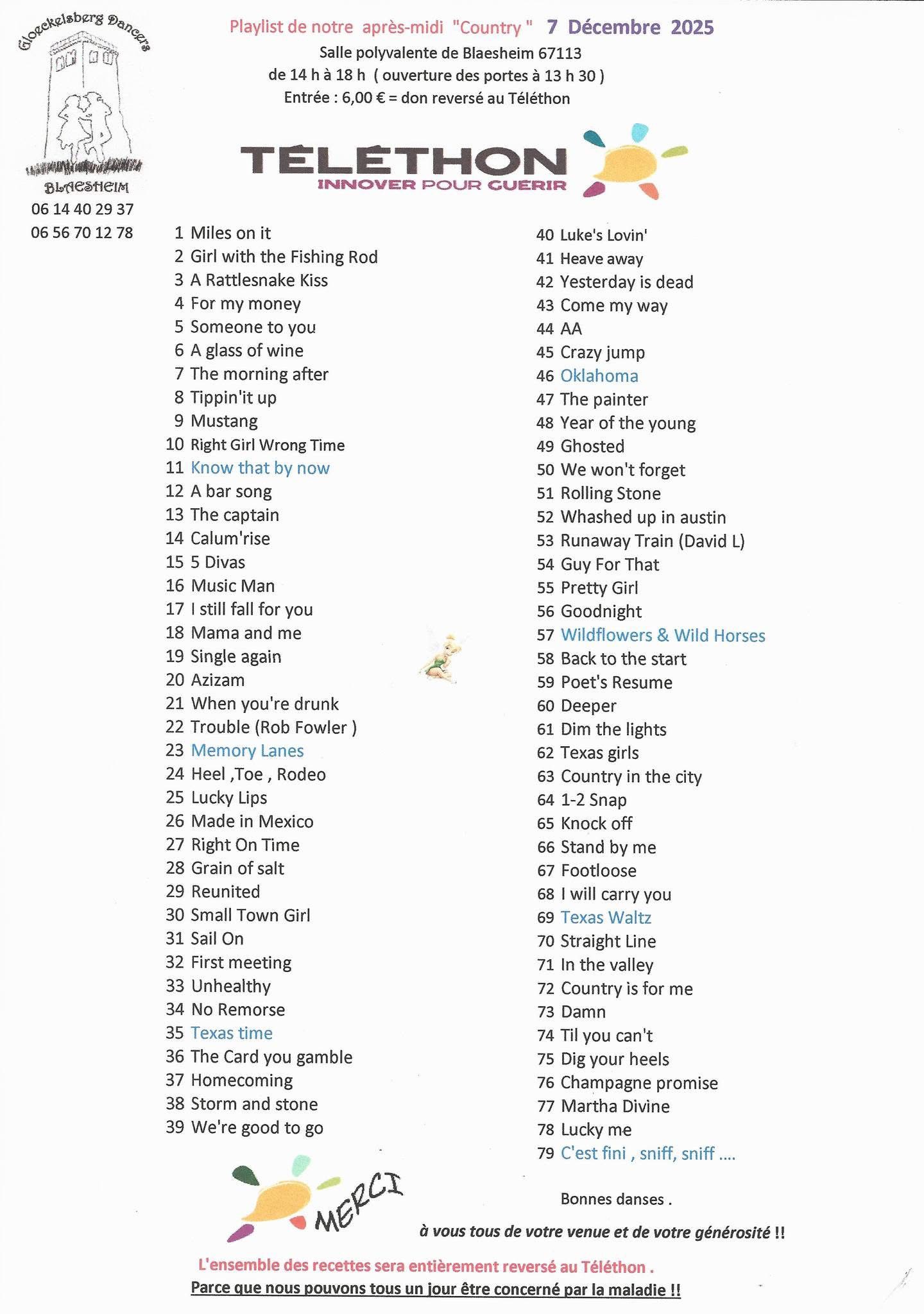 Gloeckelsberg Dancers

BLAESHEIM

06 14 40 29 37

06 56 70 12 78

Playlist de notre après-midi "Country " 7 Décembre 2025

Salle polyvalente de Blaesheim 67113

de 14 h à 18 h ( ouverture des portes à 13 h 30 )

Entrée : 6,00 € = don reversé au Téléthon

TÉLÉTHON
INNOVER POUR GUÉRIR

1 Miles on it
2 Girl with the Fishing Rod
3 A Rattlesnake Kiss
4 For my money
5 Someone to you
6 A glass of wine
7 The morning after
8 Tippin'it up
9 Mustang
10 Right Girl Wrong Time
11 Know that by now
12 A bar song
13 The captain
14 Calum'rise
15 5 Divas
16 Music Man
17 I still fall for you
18 Mama and me
19 Single again
20 Azizam
21 When you're drunk
22 Trouble (Rob Fowler )
23 Memory Lanes
24 Heel ,Toe , Rodeo
25 Lucky Lips
26 Made in Mexico
27 Right On Time
28 Grain of salt
29 Reunited
30 Small Town Girl
31 Sail On
32 First meeting
33 Unhealthy
34 No Remorse
35 Texas time
36 The Card you gamble
37 Homecoming
38 Storm and stone
39 We're good to go

40 Luke's Lovin'
41 Heave away
42 Yesterday is dead
43 Come my way
44 AA
45 Crazy jump
46 Oklahoma
47 The painter
48 Year of the young
49 Ghosted
50 We won't forget
51 Rolling Stone
52 Whashed up in austin
53 Runaway Train (David L)
54 Guy For That
55 Pretty Girl
56 Goodnight
57 Wildflowers & Wild Horses
58 Back to the start
59 Poet's Resume
60 Deeper
61 Dim the lights
62 Texas girls
63 Country in the city
64 1-2 Snap
65 Knock off
66 Stand by me
67 Footloose
68 I will carry you
69 Texas Waltz
70 Straight Line
71 In the valley
72 Country is for me
73 Damn
74 Til you can't
75 Dig your heels
76 Champagne promise
77 Martha Divine
78 Lucky me
79 C'est fini , sniff, sniff ....

Bonnes danses .

MERCI

à vous tous de votre venue et de votre générosité !!

L'ensemble des recettes sera entièrement reversé au Téléthon .

Parce que nous pouvons tous un jour être concerné par la maladie !!